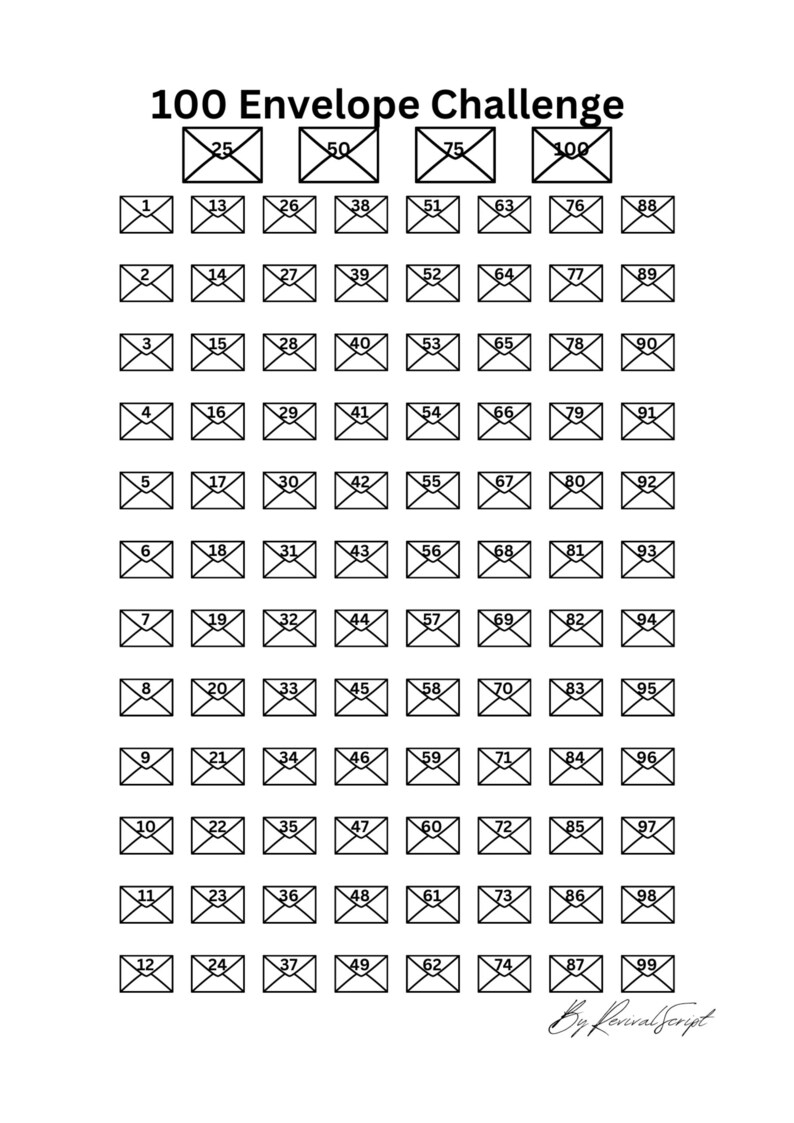 100 Envelope Challenge

25 50 75 100

1 13 26 38 51 63 76 88

2 14 27 39 52 64 77 89

3 15 28 40 53 65 78 90

4 16 29 41 54 66 79 91

5 17 30 42 55 67 80 92

6 18 31 43 56 68 81 93

7 19 32 44 57 69 82 94

8 20 33 45 58 70 83 95

9 21 34 46 59 71 84 96

10 22 35 47 60 72 85 97

11 23 36 48 61 73 86 98

12 24 37 49 62 74 87 99

By RevivalScript